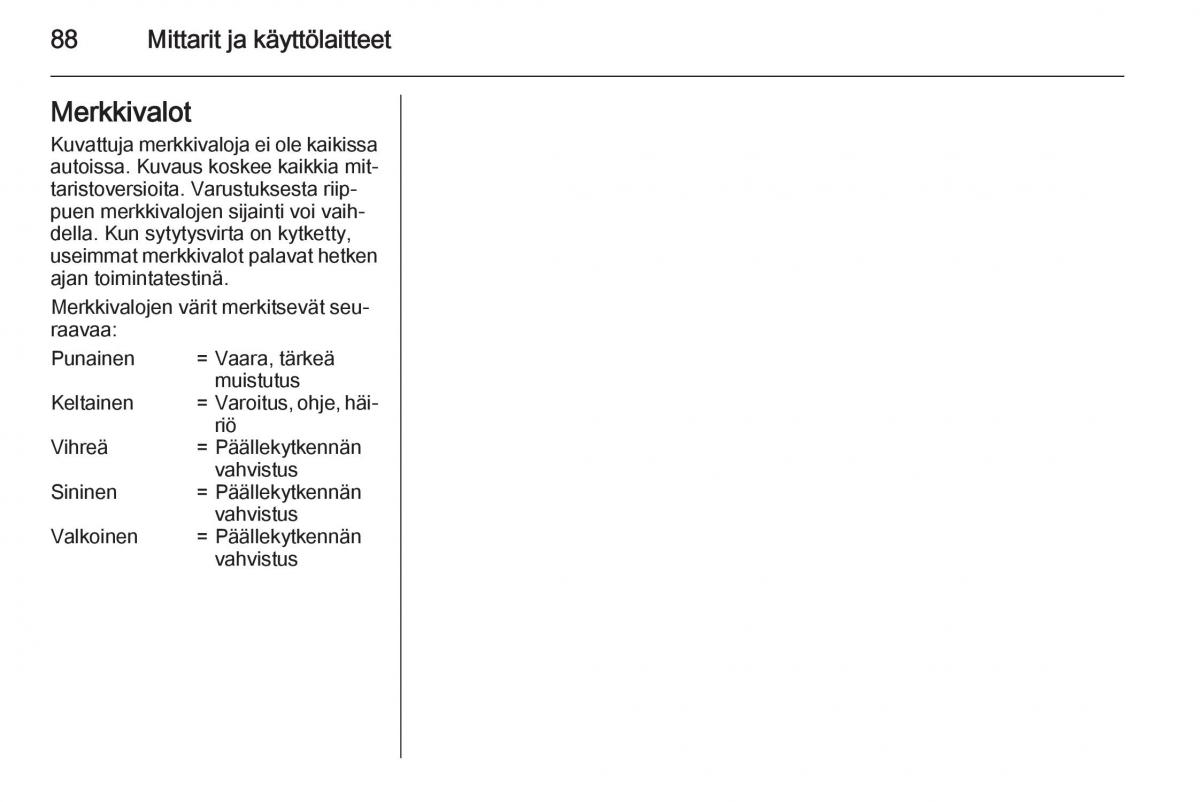 88 Mittarit ja käyttölaitteet

Merkkivalot

Kuvattuja merkkivaloja ei ole kaikissa autoissa. Kuvaus koskee kaikkia mittaristoversioita. Varustuksesta riippuen merkkivalojen sijainti voi vaihdella. Kun sytytysvirta on kytketty, useimmat merkkivalot palavat hetken ajan toimintatestinä.

Merkkivalojen värit merkitsevät seuraavaa:

Punainen = Vaara, tärkeä muistutus
Keltainen = Varoitus, ohje, häiriö
Vihreä = Päällekytkennän vahvistus
Sininen = Päällekytkennän vahvistus
Valkoinen = Päällekytkennän vahvistus